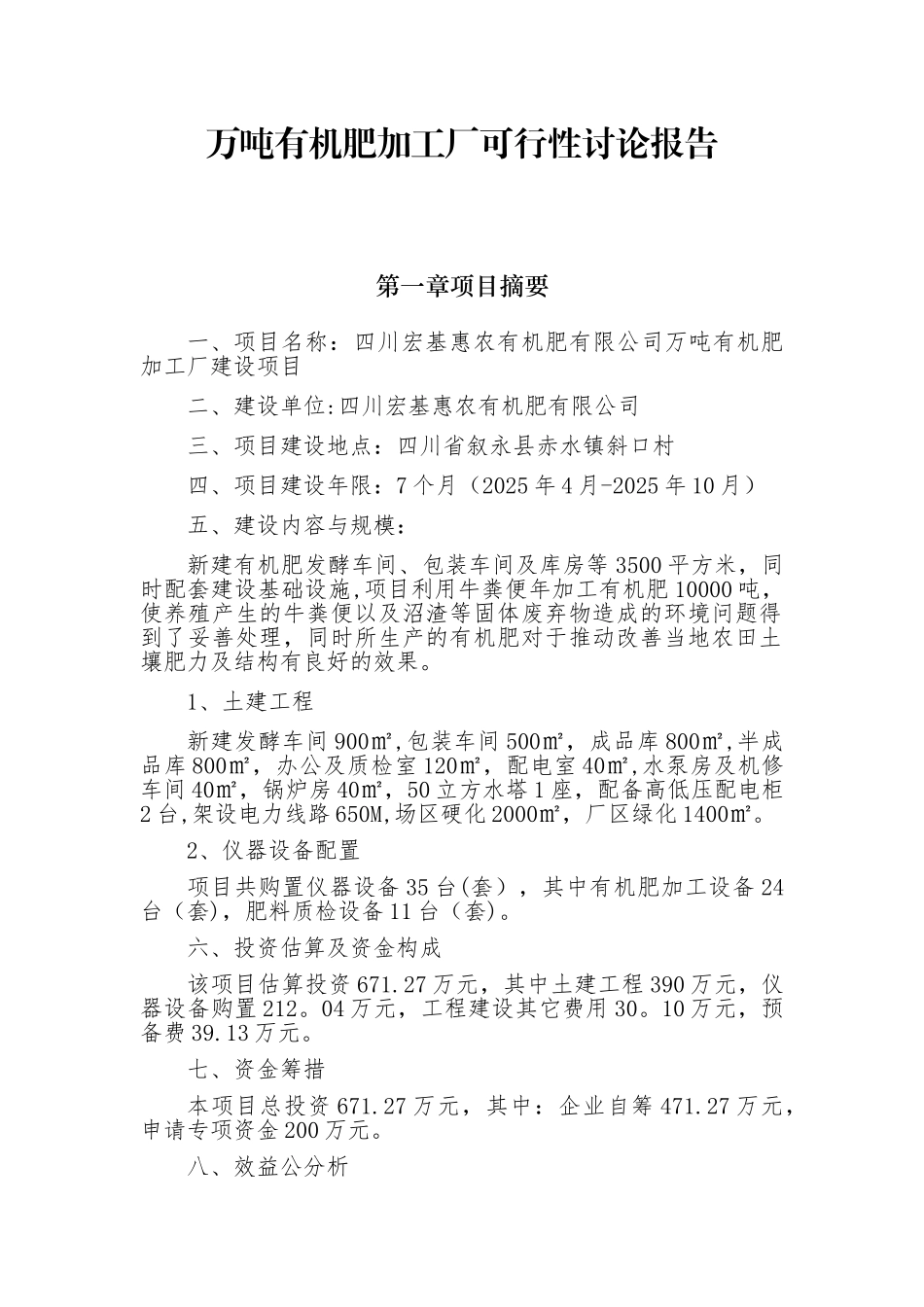 万吨有机肥加工厂可行性讨论报告

第一章项目摘要

一、项目名称：四川宏基惠农有机肥有限公司万吨有机肥加工厂建设项目

二、建设单位:四川宏基惠农有机肥有限公司

三、项目建设地点：四川省叙永县赤水镇斜口村

四、项目建设年限：7个月（2025年4月-2025年10月）

五、建设内容与规模：

新建有机肥发酵车间、包装车间及库房等3500平方米，同时配套建设基础设施,项目利用牛粪便年加工有机肥10000吨，使养殖产生的牛粪便以及沼渣等固体废弃物造成的环境问题得到了妥善处理，同时所生产的有机肥对于推动改善当地农田土壤肥力及结构有良好的效果。

1、土建工程

新建发酵车间900㎡,包装车间500㎡，成品库800㎡,半成品库800㎡，办公及质检室120㎡，配电室40㎡,水泵房及机修车间40㎡，锅炉房40㎡，50立方水塔1座，配备高低压配电柜2台,架设电力线路650M,场区硬化2000㎡，厂区绿化1400㎡。

2、仪器设备配置

项目共购置仪器设备35台(套），其中有机肥加工设备24台（套)，肥料质检设备11台（套)。

六、投资估算及资金构成

该项目估算投资671.27万元，其中土建工程390万元，仪器设备购置212。04万元，工程建设其它费用30。10万元，预备费39.13万元。

七、资金筹措

本项目总投资671.27万元，其中：企业自筹471.27万元，申请专项资金200万元。

八、效益公分析